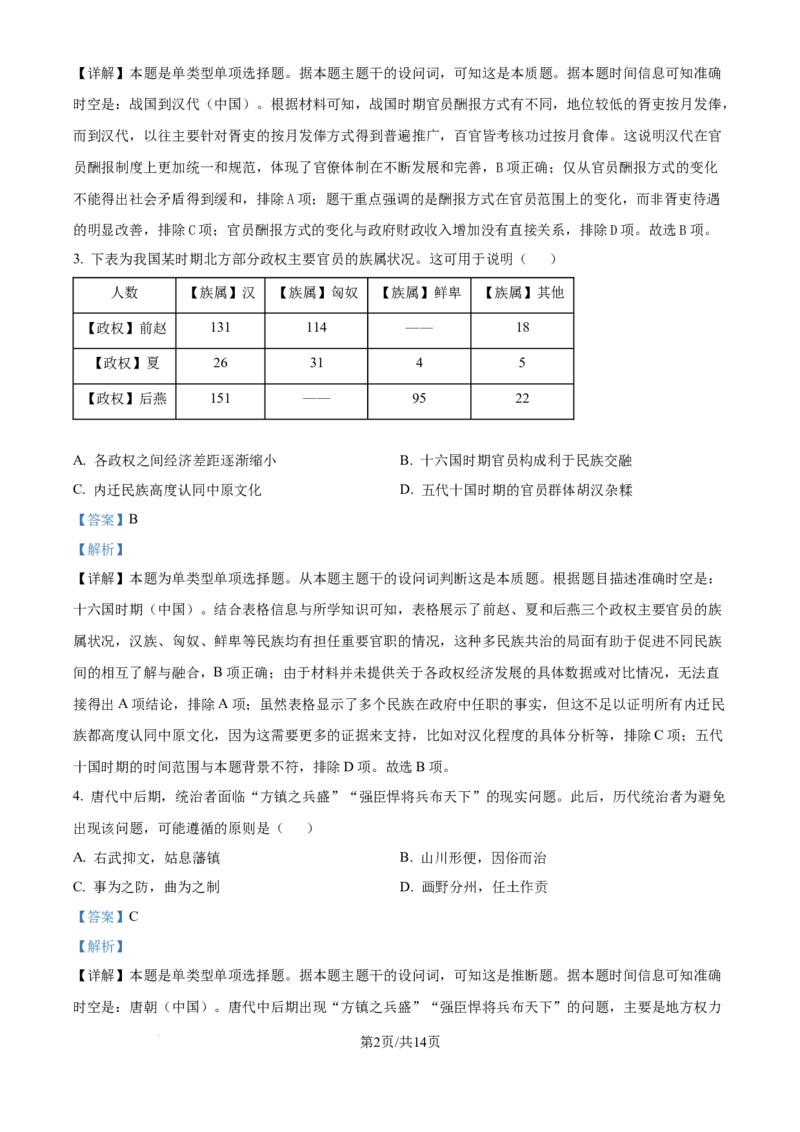 【详解】本题是单类型单项选择题。据本题主题干的设问词，可知这是本质题。据本题时间信息可知准确时空是：战国到汉代（中国）。根据材料可知，战国时期官员酬报方式有不同，地位较低的胥吏按月发俸，而到汉代，以往主要针对胥吏的按月发俸方式得到普遍推广，百官皆考核功过按月食俸。这说明汉代在官员酬报制度上更加统一和规范，体现了官僚体制在不断发展和完善，B项正确；仅从官员酬报方式的变化不能得出社会矛盾得到缓和，排除A项；题干重点强调的是酬报方式在官员范围上的变化，而非胥吏待遇的明显改善，排除C项；官员酬报方式的变化与政府财政收入增加没有直接关系，排除D项。故选B项。

3. 下表为我国某时期北方部分政权主要官员的族属状况。这可用于说明（　　）

| 人数 | 【族属】汉 | 【族属】匈奴 | 【族属】鲜卑 | 【族属】其他 |
|---|---|---|---|---|
| 【政权】前赵 | 131 | 114 | —— | 18 |
| 【政权】夏 | 26 | 31 | 4 | 5 |
| 【政权】后燕 | 151 | —— | 95 | 22 |

A. 各政权之间经济差距逐渐缩小
B. 十六国时期官员构成利于民族交融
C. 内迁民族高度认同中原文化
D. 五代十国时期的官员群体胡汉杂糅

【答案】B

【解析】

【详解】本题为单类型单项选择题。从本题主题干的设问词判断这是本质题。根据题目描述准确时空是：十六国时期（中国）。结合表格信息与所学知识可知，表格展示了前赵、夏和后燕三个政权主要官员的族属状况，汉族、匈奴、鲜卑等民族均有担任重要官职的情况，这种多民族共治的局面有助于促进不同民族间的相互了解与融合，B项正确；由于材料并未提供关于各政权经济发展的具体数据或对比情况，无法直接得出A项结论，排除A项；虽然表格显示了多个民族在政府中任职的事实，但这不足以证明所有内迁民族都高度认同中原文化，因为这需要更多的证据来支持，比如对汉化程度的具体分析等，排除C项；五代十国时期的时间范围与本题背景不符，排除D项。故选B项。

4. 唐代中后期，统治者面临“方镇之兵盛”“强臣悍将兵布天下”的现实问题。此后，历代统治者为避免出现该问题，可能遵循的原则是（　　）

A. 右武抑文，姑息藩镇
B. 山川形便，因俗而治
C. 事为之防，曲为之制
D. 画野分州，任土作贡

【答案】C

【解析】

【详解】本题是单类型单项选择题。据本题主题干的设问词，可知这是推断题。据本题时间信息可知准确时空是：唐朝（中国）。唐代中后期出现“方镇之兵盛”“强臣悍将兵布天下”的问题，主要是地方权力

第2页/共14页